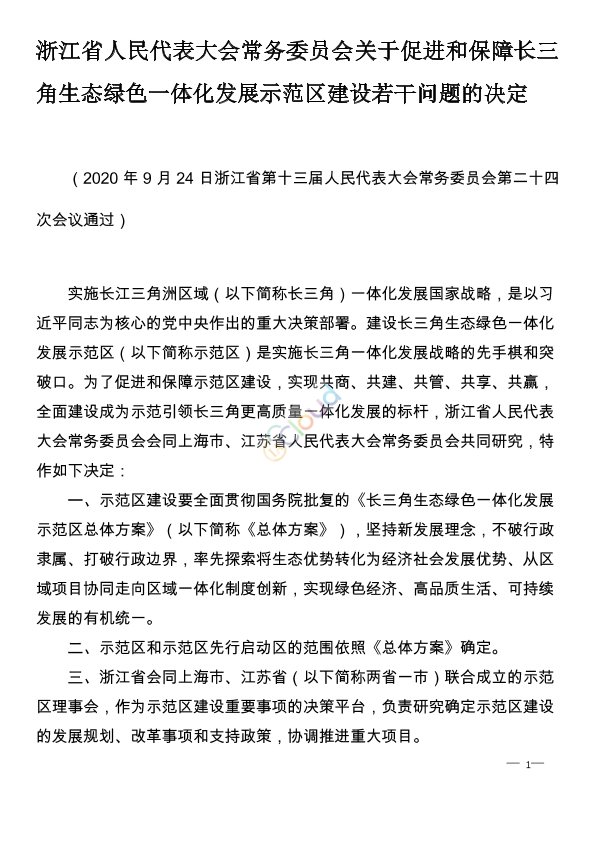 浙江省人民代表大会常务委员会关于促进和保障长三角生态绿色一体化发展示范区建设若干问题的决定

（2020 年 9 月 24 日浙江省第十三届人民代表大会常务委员会第二十四次会议通过）

实施长江三角洲区域（以下简称长三角）一体化发展国家战略，是以习近平同志为核心的党中央作出的重大决策部署。建设长三角生态绿色一体化发展示范区（以下简称示范区）是实施长三角一体化发展战略的先手棋和突破口。为了促进和保障示范区建设，实现共商、共建、共管、共享、共赢，全面建设成为示范引领长三角更高质量一体化发展的标杆，浙江省人民代表大会常务委员会会同上海市、江苏省人民代表大会常务委员会共同研究，特作如下决定：

一、示范区建设要全面贯彻国务院批复的《长三角生态绿色一体化发展示范区总体方案》（以下简称《总体方案》），坚持新发展理念，不破行政隶属、打破行政边界，率先探索将生态优势转化为经济社会发展优势、从区域项目协同走向区域一体化制度创新，实现绿色经济、高品质生活、可持续发展的有机统一。

二、示范区和示范区先行启动区的范围依照《总体方案》确定。

三、浙江省会同上海市、江苏省（以下简称两省一市）联合成立的示范区理事会，作为示范区建设重要事项的决策平台，负责研究确定示范区建设的发展规划、改革事项和支持政策，协调推进重大项目。

— 1—